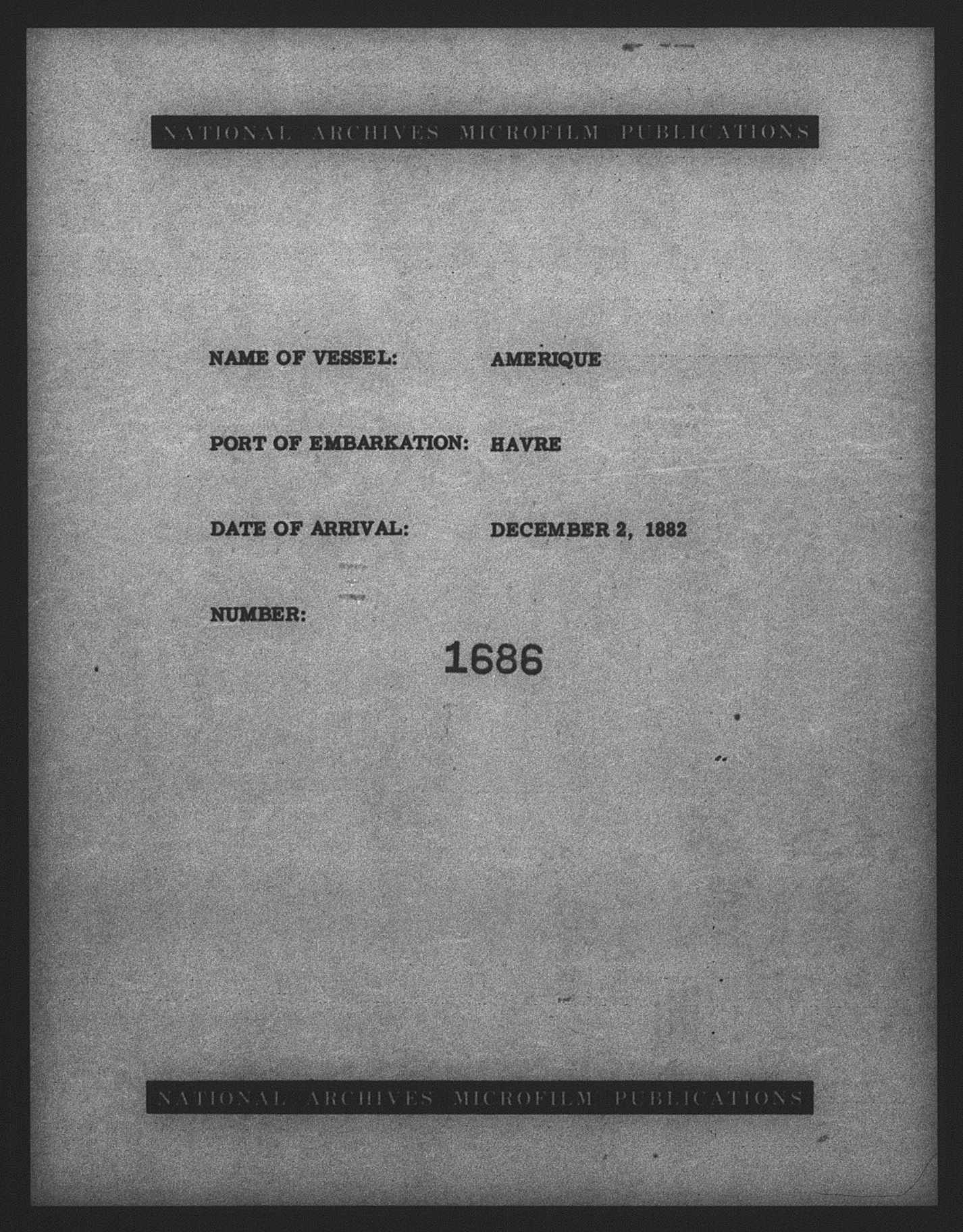 NATIONAL ARCHIVES MICROFILM PUBLICATIONS

NAME OF VESSEL: AMERIQUE

PORT OF EMBARKATION: HAVRE

DATE OF ARRIVAL: DECEMBER 2, 1882

NUMBER:

1686

NATIONAL ARCHIVES MICROFILM PUBLICATIONS